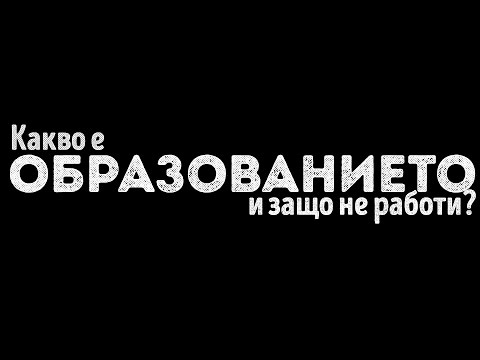 Какво е
ОБРАЗОВАНИЕТО
и защо не работи?